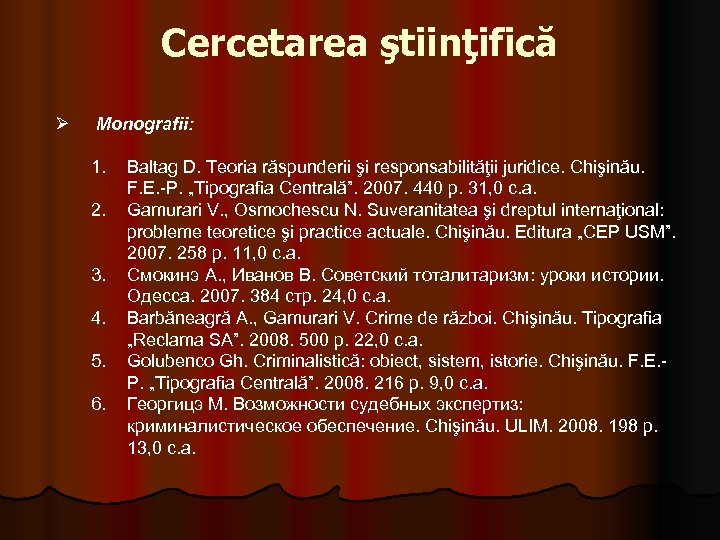 Cercetarea ştiinţifică

➢ Monografii:

1. Baltag D. Teoria răspunderii şi responsabilităţii juridice. Chişinău. F.E.-P. „Tipografia Centrală". 2007. 440 p. 31,0 c.a.
2. Gamurari V., Osmochescu N. Suveranitatea şi dreptul internaţional: probleme teoretice şi practice actuale. Chişinău. Editura „CEP USM". 2007. 258 p. 11,0 c.a.
3. Смокинэ А., Иванов В. Советский тоталитаризм: уроки истории. Одесса. 2007. 384 стр. 24,0 c.a.
4. Barbăneagră A., Gamurari V. Crime de război. Chişinău. Tipografia „Reclama SA". 2008. 500 p. 22,0 c.a.
5. Golubenco Gh. Criminalistică: obiect, sistem, istorie. Chişinău. F.E.-P. „Tipografia Centrală". 2008. 216 p. 9,0 c.a.
6. Георгицэ М. Возможности судебных экспертиз: криминалистическое обеспечение. Chişinău. ULIM. 2008. 198 p. 13,0 c.a.